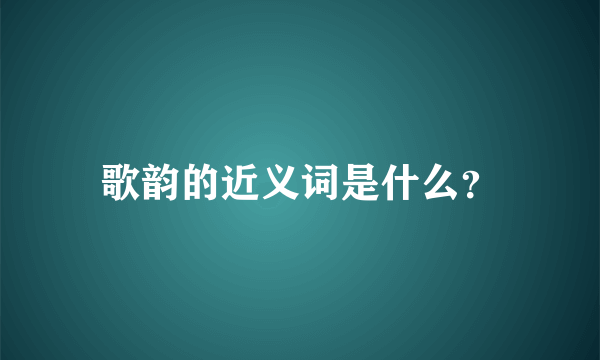 歌韵的近义词是什么?